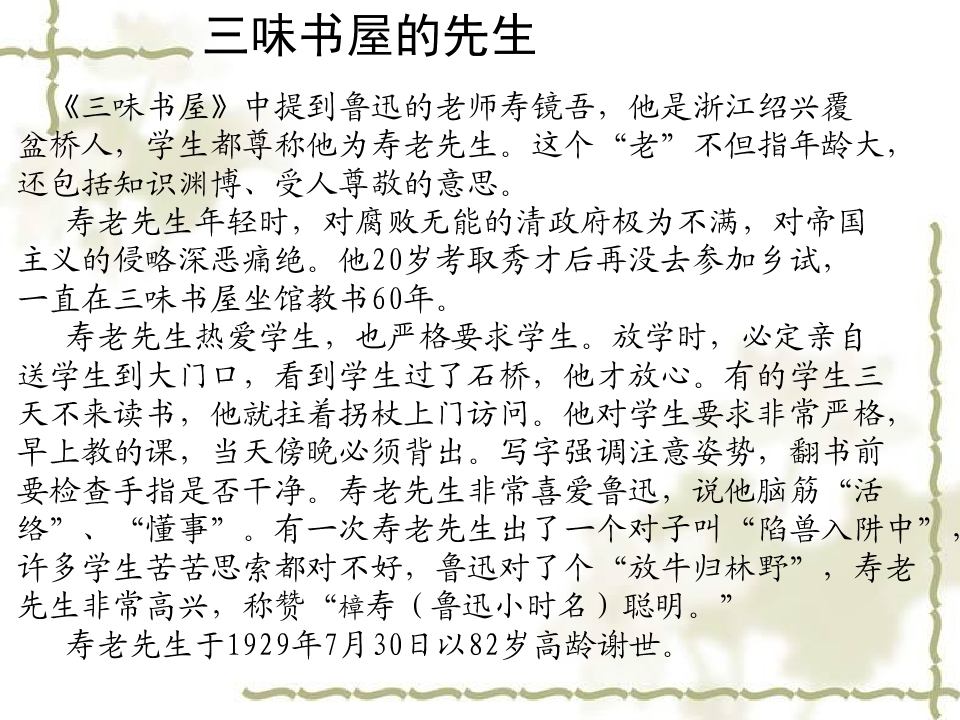 三味书屋的先生

《三味书屋》中提到鲁迅的老师寿镜吾，他是浙江绍兴覆盆桥人，学生都尊称他为寿老先生。这个“老”不但指年龄大，还包括知识渊博、受人尊敬的意思。

寿老先生年轻时，对腐败无能的清政府极为不满，对帝国主义的侵略深恶痛绝。他20岁考取秀才后再没去参加乡试，一直在三味书屋坐馆教书60年。

寿老先生热爱学生，也严格要求学生。放学时，必定亲自送学生到大门口，看到学生过了石桥，他才放心。有的学生三天不来读书，他就拄着拐杖上门访问。他对学生要求非常严格，早上教的课，当天傍晚必须背出。写字强调注意姿势，翻书前要检查手指是否干净。寿老先生非常喜爱鲁迅，说他脑筋“活络”、“懂事”。有一次寿老先生出了一个对子叫“陷兽入阱中”，许多学生苦苦思索都对不好，鲁迅对了个“放牛归林野”，寿老先生非常高兴，称赞“樟寿（鲁迅小时名）聪明。”

寿老先生于1929年7月30日以82岁高龄谢世。